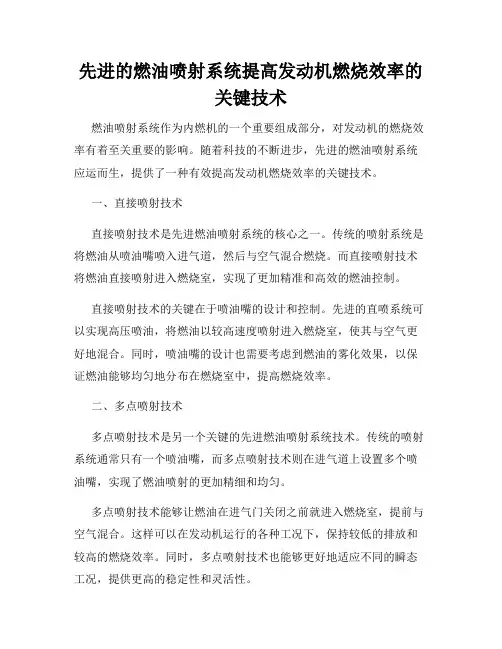 先进的燃油喷射系统提高发动机燃烧效率的关键技术

燃油喷射系统作为内燃机的一个重要组成部分，对发动机的燃烧效率有着至关重要的影响。随着科技的不断进步，先进的燃油喷射系统应运而生，提供了一种有效提高发动机燃烧效率的关键技术。

一、直接喷射技术

直接喷射技术是先进燃油喷射系统的核心之一。传统的喷射系统是将燃油从喷油嘴喷入进气道，然后与空气混合燃烧。而直接喷射技术将燃油直接喷射进入燃烧室，实现了更加精准和高效的燃油控制。

直接喷射技术的关键在于喷油嘴的设计和控制。先进的直喷系统可以实现高压喷油，将燃油以较高速度喷射进入燃烧室，使其与空气更好地混合。同时，喷油嘴的设计也需要考虑到燃油的雾化效果，以保证燃油能够均匀地分布在燃烧室中，提高燃烧效率。

二、多点喷射技术

多点喷射技术是另一个关键的先进燃油喷射系统技术。传统的喷射系统通常只有一个喷油嘴，而多点喷射技术则在进气道上设置多个喷油嘴，实现了燃油喷射的更加精细和均匀。

多点喷射技术能够让燃油在进气门关闭之前就进入燃烧室，提前与空气混合。这样可以在发动机运行的各种工况下，保持较低的排放和较高的燃烧效率。同时，多点喷射技术也能够更好地适应不同的瞬态工况，提供更高的稳定性和灵活性。